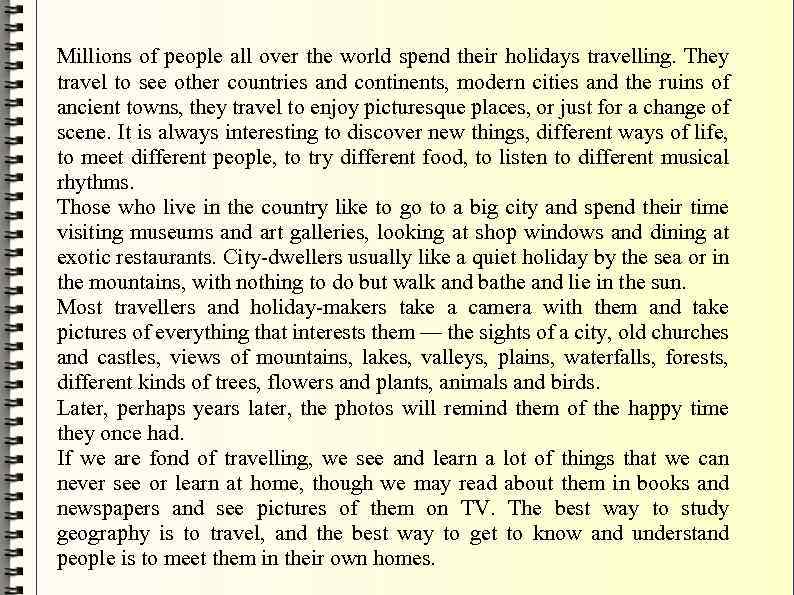 Millions of people all over the world spend their holidays travelling. They travel to see other countries and continents, modern cities and the ruins of ancient towns, they travel to enjoy picturesque places, or just for a change of scene. It is always interesting to discover new things, different ways of life, to meet different people, to try different food, to listen to different musical rhythms.
Those who live in the country like to go to a big city and spend their time visiting museums and art galleries, looking at shop windows and dining at exotic restaurants. City-dwellers usually like a quiet holiday by the sea or in the mountains, with nothing to do but walk and bathe and lie in the sun.
Most travellers and holiday-makers take a camera with them and take pictures of everything that interests them — the sights of a city, old churches and castles, views of mountains, lakes, valleys, plains, waterfalls, forests, different kinds of trees, flowers and plants, animals and birds.
Later, perhaps years later, the photos will remind them of the happy time they once had.
If we are fond of travelling, we see and learn a lot of things that we can never see or learn at home, though we may read about them in books and newspapers and see pictures of them on TV. The best way to study geography is to travel, and the best way to get to know and understand people is to meet them in their own homes.